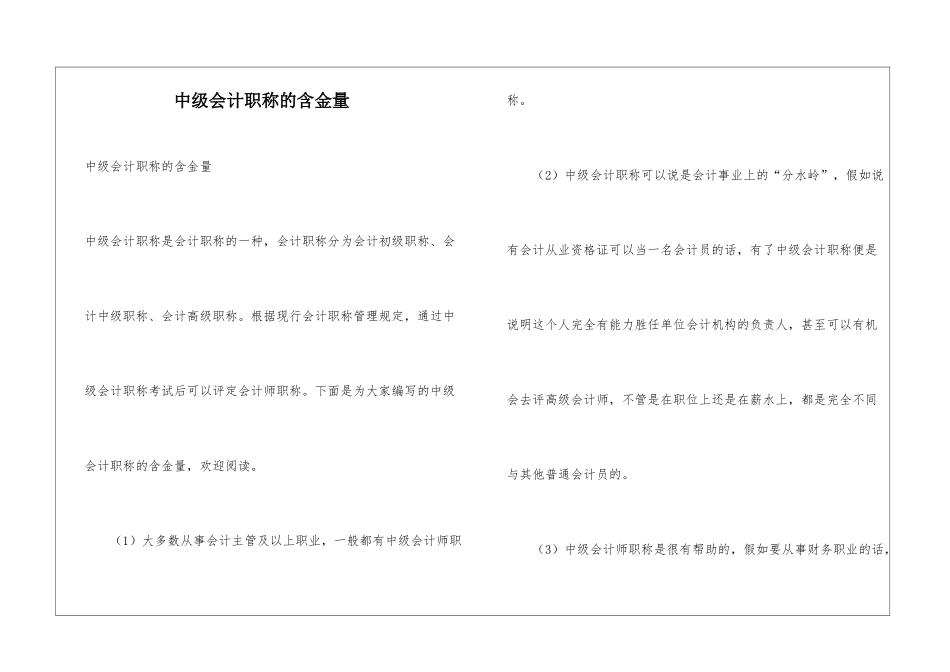 中级会计职称的含金量

中级会计职称的含金量

中级会计职称是会计职称的一种，会计职称分为会计初级职称、会计中级职称、会计高级职称。根据现行会计职称管理规定，通过中级会计职称考试后可以评定会计师职称。下面是为大家编写的中级会计职称的含金量，欢迎阅读。

（1）大多数从事会计主管及以上职业，一般都有中级会计师职称。

（2）中级会计职称可以说是会计事业上的“分水岭”，假如说有会计从业资格证可以当一名会计员的话，有了中级会计职称便是说明这个人完全有能力胜任单位会计机构的负责人，甚至可以有机会去评高级会计师，不管是在职位上还是在薪水上，都是完全不同与其他普通会计员的。

（3）中级会计师职称是很有帮助的，假如要从事财务职业的话，